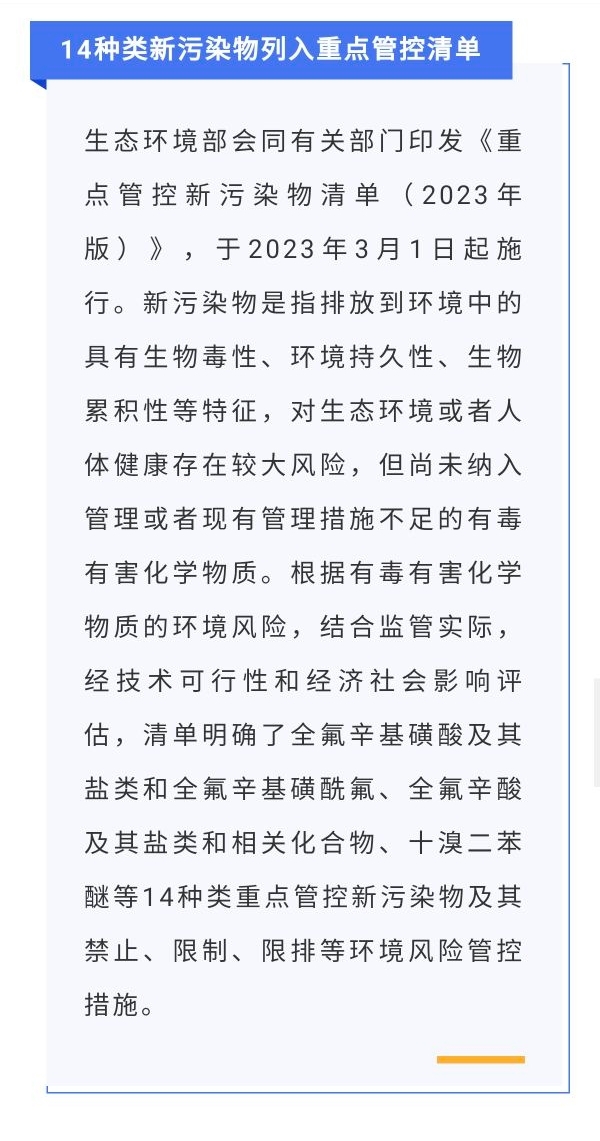 14种类新污染物列入重点管控清单

生态环境部会同有关部门印发《重点管控新污染物清单（2023年版）》，于2023年3月1日起施行。新污染物是指排放到环境中的具有生物毒性、环境持久性、生物累积性等特征，对生态环境或者人体健康存在较大风险，但尚未纳入管理或者现有管理措施不足的有毒有害化学物质。根据有毒有害化学物质的环境风险，结合监管实际，经技术可行性和经济社会影响评估，清单明确了全氟辛基磺酸及其盐类和全氟辛基磺酰氟、全氟辛酸及其盐类和相关化合物、十溴二苯醚等14种类重点管控新污染物及其禁止、限制、限排等环境风险管控措施。